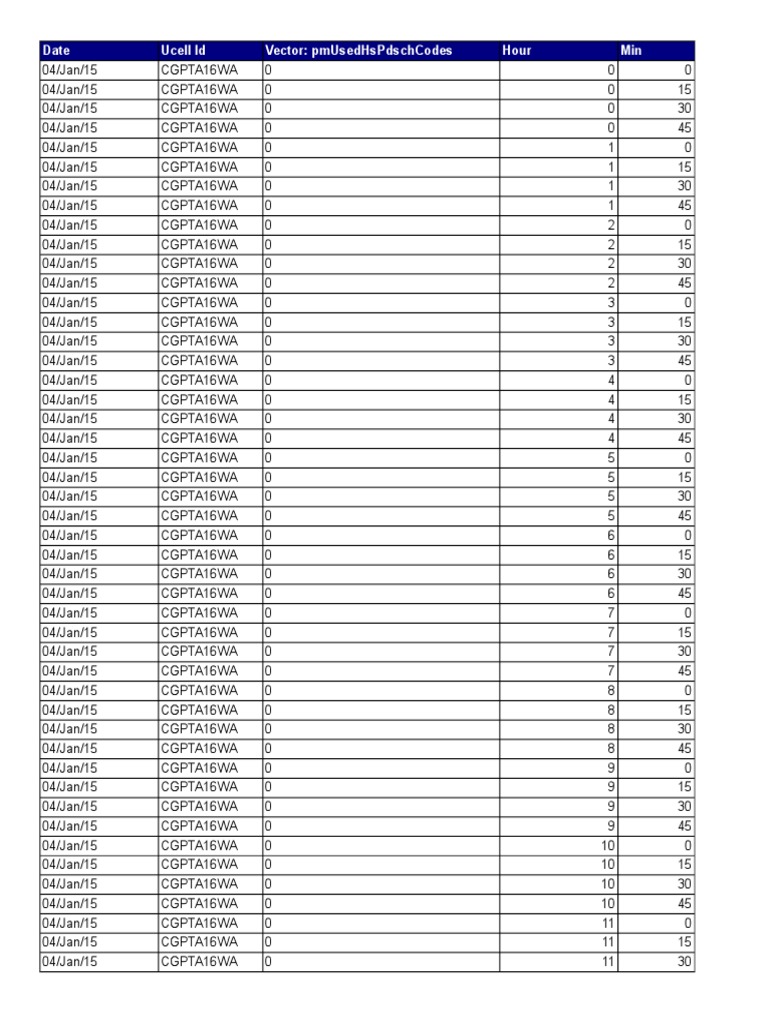 | Date | Ucell Id | Vector: pmUsedHsPdschCodes | Hour | Min |
|---|---|---|---|---|
| 04/Jan/15 | CGPTA16WA | 0 | 0 | 0 |
| 04/Jan/15 | CGPTA16WA | 0 | 0 | 15 |
| 04/Jan/15 | CGPTA16WA | 0 | 0 | 30 |
| 04/Jan/15 | CGPTA16WA | 0 | 0 | 45 |
| 04/Jan/15 | CGPTA16WA | 0 | 1 | 0 |
| 04/Jan/15 | CGPTA16WA | 0 | 1 | 15 |
| 04/Jan/15 | CGPTA16WA | 0 | 1 | 30 |
| 04/Jan/15 | CGPTA16WA | 0 | 1 | 45 |
| 04/Jan/15 | CGPTA16WA | 0 | 2 | 0 |
| 04/Jan/15 | CGPTA16WA | 0 | 2 | 15 |
| 04/Jan/15 | CGPTA16WA | 0 | 2 | 30 |
| 04/Jan/15 | CGPTA16WA | 0 | 2 | 45 |
| 04/Jan/15 | CGPTA16WA | 0 | 3 | 0 |
| 04/Jan/15 | CGPTA16WA | 0 | 3 | 15 |
| 04/Jan/15 | CGPTA16WA | 0 | 3 | 30 |
| 04/Jan/15 | CGPTA16WA | 0 | 3 | 45 |
| 04/Jan/15 | CGPTA16WA | 0 | 4 | 0 |
| 04/Jan/15 | CGPTA16WA | 0 | 4 | 15 |
| 04/Jan/15 | CGPTA16WA | 0 | 4 | 30 |
| 04/Jan/15 | CGPTA16WA | 0 | 4 | 45 |
| 04/Jan/15 | CGPTA16WA | 0 | 5 | 0 |
| 04/Jan/15 | CGPTA16WA | 0 | 5 | 15 |
| 04/Jan/15 | CGPTA16WA | 0 | 5 | 30 |
| 04/Jan/15 | CGPTA16WA | 0 | 5 | 45 |
| 04/Jan/15 | CGPTA16WA | 0 | 6 | 0 |
| 04/Jan/15 | CGPTA16WA | 0 | 6 | 15 |
| 04/Jan/15 | CGPTA16WA | 0 | 6 | 30 |
| 04/Jan/15 | CGPTA16WA | 0 | 6 | 45 |
| 04/Jan/15 | CGPTA16WA | 0 | 7 | 0 |
| 04/Jan/15 | CGPTA16WA | 0 | 7 | 15 |
| 04/Jan/15 | CGPTA16WA | 0 | 7 | 30 |
| 04/Jan/15 | CGPTA16WA | 0 | 7 | 45 |
| 04/Jan/15 | CGPTA16WA | 0 | 8 | 0 |
| 04/Jan/15 | CGPTA16WA | 0 | 8 | 15 |
| 04/Jan/15 | CGPTA16WA | 0 | 8 | 30 |
| 04/Jan/15 | CGPTA16WA | 0 | 8 | 45 |
| 04/Jan/15 | CGPTA16WA | 0 | 9 | 0 |
| 04/Jan/15 | CGPTA16WA | 0 | 9 | 15 |
| 04/Jan/15 | CGPTA16WA | 0 | 9 | 30 |
| 04/Jan/15 | CGPTA16WA | 0 | 9 | 45 |
| 04/Jan/15 | CGPTA16WA | 0 | 10 | 0 |
| 04/Jan/15 | CGPTA16WA | 0 | 10 | 15 |
| 04/Jan/15 | CGPTA16WA | 0 | 10 | 30 |
| 04/Jan/15 | CGPTA16WA | 0 | 10 | 45 |
| 04/Jan/15 | CGPTA16WA | 0 | 11 | 0 |
| 04/Jan/15 | CGPTA16WA | 0 | 11 | 15 |
| 04/Jan/15 | CGPTA16WA | 0 | 11 | 30 |